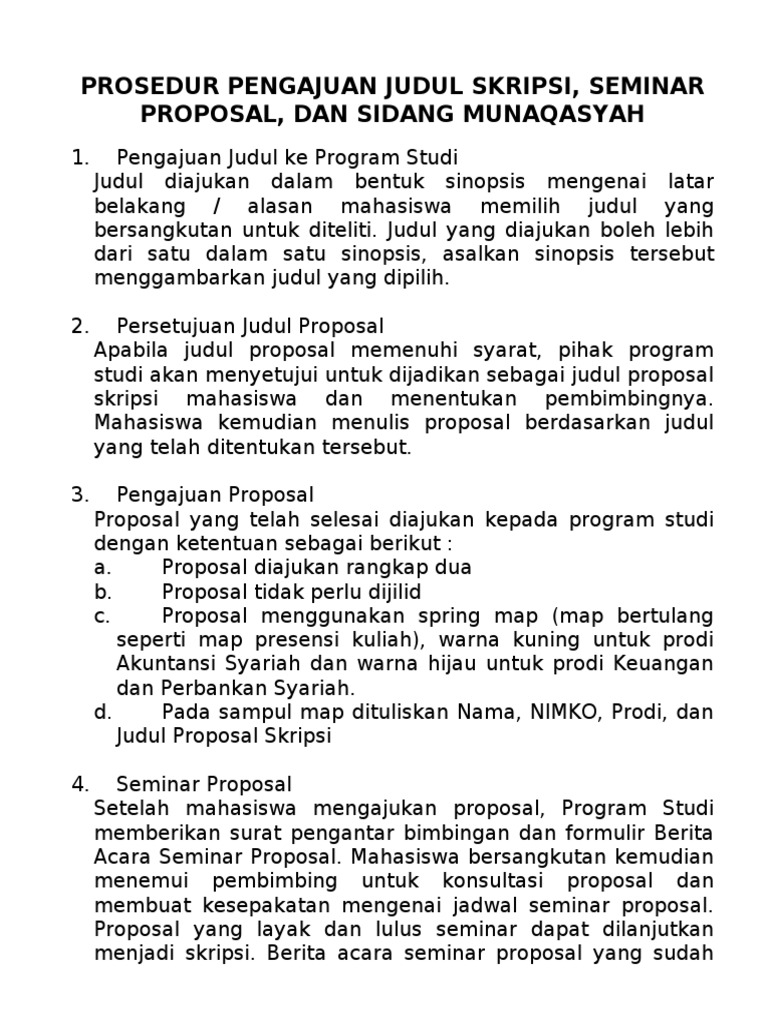 PROSEDUR PENGAJUAN JUDUL SKRIPSI, SEMINAR PROPOSAL, DAN SIDANG MUNAQASYAH

1. Pengajuan Judul ke Program Studi
Judul diajukan dalam bentuk sinopsis mengenai latar belakang / alasan mahasiswa memilih judul yang bersangkutan untuk diteliti. Judul yang diajukan boleh lebih dari satu dalam satu sinopsis, asalkan sinopsis tersebut menggambarkan judul yang dipilih.

2. Persetujuan Judul Proposal
Apabila judul proposal memenuhi syarat, pihak program studi akan menyetujui untuk dijadikan sebagai judul proposal skripsi mahasiswa dan menentukan pembimbingnya. Mahasiswa kemudian menulis proposal berdasarkan judul yang telah ditentukan tersebut.

3. Pengajuan Proposal
Proposal yang telah selesai diajukan kepada program studi dengan ketentuan sebagai berikut :
a. Proposal diajukan rangkap dua
b. Proposal tidak perlu dijilid
c. Proposal menggunakan spring map (map bertulang seperti map presensi kuliah), warna kuning untuk prodi Akuntansi Syariah dan warna hijau untuk prodi Keuangan dan Perbankan Syariah.
d. Pada sampul map dituliskan Nama, NIMKO, Prodi, dan Judul Proposal Skripsi

4. Seminar Proposal
Setelah mahasiswa mengajukan proposal, Program Studi memberikan surat pengantar bimbingan dan formulir Berita Acara Seminar Proposal. Mahasiswa bersangkutan kemudian menemui pembimbing untuk konsultasi proposal dan membuat kesepakatan mengenai jadwal seminar proposal. Proposal yang layak dan lulus seminar dapat dilanjutkan menjadi skripsi. Berita acara seminar proposal yang sudah